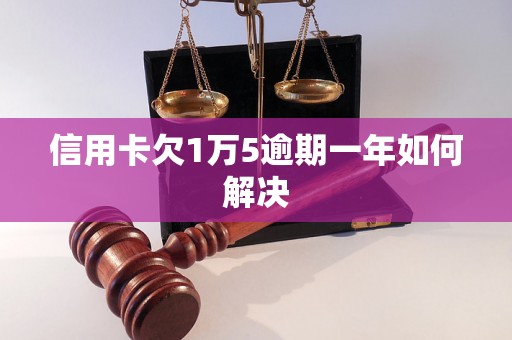 信用卡欠1万5逾期一年如何解决